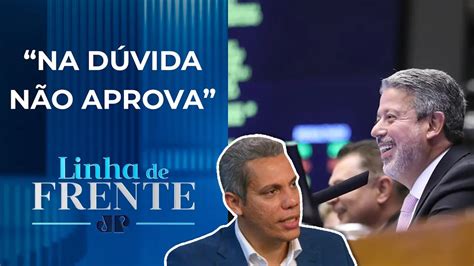 “NA DÚVIDA NÃO APROVA”

Linha de FRENTE

JP